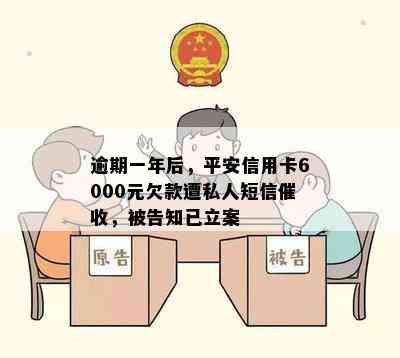 逾期一年后，平安信用卡6000元欠款遭私人短信催收，被告知已立案

原告

被告